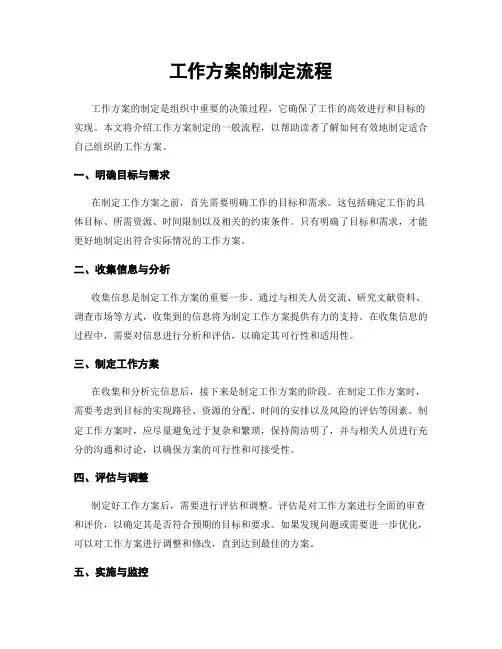 工作方案的制定流程

工作方案的制定是组织中重要的决策过程，它确保了工作的高效进行和目标的实现。本文将介绍工作方案制定的一般流程，以帮助读者了解如何有效地制定适合自己组织的工作方案。

一、明确目标与需求

在制定工作方案之前，首先需要明确工作的目标和需求。这包括确定工作的具体目标、所需资源、时间限制以及相关的约束条件。只有明确了目标和需求，才能更好地制定出符合实际情况的工作方案。

二、收集信息与分析

收集信息是制定工作方案的重要一步。通过与相关人员交流、研究文献资料、调查市场等方式，收集到的信息将为制定工作方案提供有力的支持。在收集信息的过程中，需要对信息进行分析和评估，以确定其可行性和适用性。

三、制定工作方案

在收集和分析完信息后，接下来是制定工作方案的阶段。在制定工作方案时，需要考虑到目标的实现路径、资源的分配、时间的安排以及风险的评估等因素。制定工作方案时，应尽量避免过于复杂和繁琐，保持简洁明了，并与相关人员进行充分的沟通和讨论，以确保方案的可行性和可接受性。

四、评估与调整

制定好工作方案后，需要进行评估和调整。评估是对工作方案进行全面的审查和评价，以确定其是否符合预期的目标和要求。如果发现问题或需要进一步优化，可以对工作方案进行调整和修改，直到达到最佳的方案。

五、实施与监控